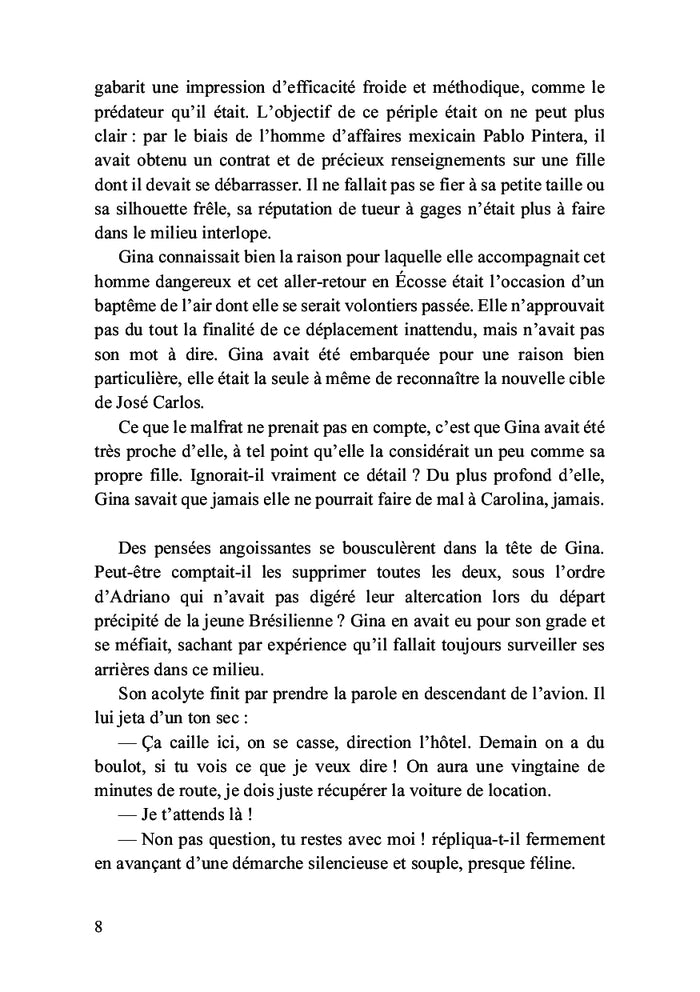 gabarit une impression d'efficacité froide et méthodique, comme le prédateur qu'il était. L'objectif de ce périple était on ne peut plus clair : par le biais de l'homme d'affaires mexicain Pablo Pintera, il avait obtenu un contrat et de précieux renseignements sur une fille dont il devait se débarrasser. Il ne fallait pas se fier à sa petite taille ou sa silhouette frêle, sa réputation de tueur à gages n'était plus à faire dans le milieu interlope.

Gina connaissait bien la raison pour laquelle elle accompagnait cet homme dangereux et cet aller-retour en Écosse était l'occasion d'un baptême de l'air dont elle se serait volontiers passée. Elle n'approuvait pas du tout la finalité de ce déplacement inattendu, mais n'avait pas son mot à dire. Gina avait été embarquée pour une raison bien particulière, elle était la seule à même de reconnaître la nouvelle cible de José Carlos.

Ce que le malfrat ne prenait pas en compte, c'est que Gina avait été très proche d'elle, à tel point qu'elle la considérait un peu comme sa propre fille. Ignorait-il vraiment ce détail ? Du plus profond d'elle, Gina savait que jamais elle ne pourrait faire de mal à Carolina, jamais.

Des pensées angoissantes se bousculèrent dans la tête de Gina. Peut-être comptait-il les supprimer toutes les deux, sous l'ordre d'Adriano qui n'avait pas digéré leur altercation lors du départ précipité de la jeune Brésilienne ? Gina en avait eu pour son grade et se méfiait, sachant par expérience qu'il fallait toujours surveiller ses arrières dans ce milieu.

Son acolyte finit par prendre la parole en descendant de l'avion. Il lui jeta d'un ton sec :

— Ça caille ici, on se casse, direction l'hôtel. Demain on a du boulot, si tu vois ce que je veux dire ! On aura une vingtaine de minutes de route, je dois juste récupérer la voiture de location.

— Je t'attends là !

— Non pas question, tu restes avec moi ! répliqua-t-il fermement en avançant d'une démarche silencieuse et souple, presque féline.

8